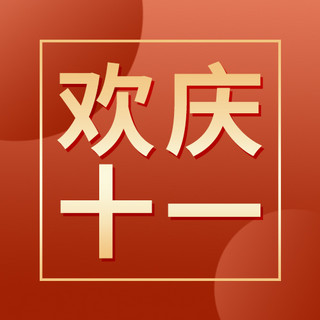 欢庆
十一